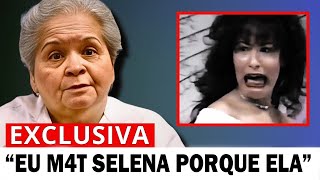 EXCLUSIVA
“EU M4T SELENA PORQUE ELA”